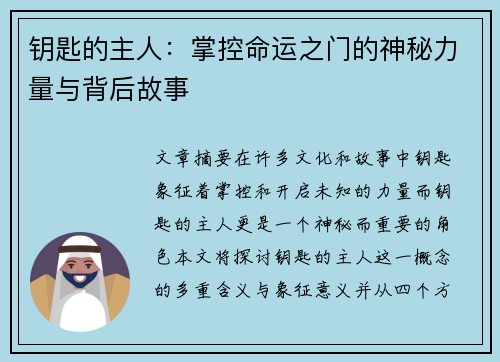 钥匙的主人：掌控命运之门的神秘力量与背后故事

文章摘要在许多文化和故事中钥匙象征着掌控和开启未知的力量而钥匙的主人更是一个神秘而重要的角色本文将探讨钥匙的主人这一概念的多重含义与象征意义并从四个方